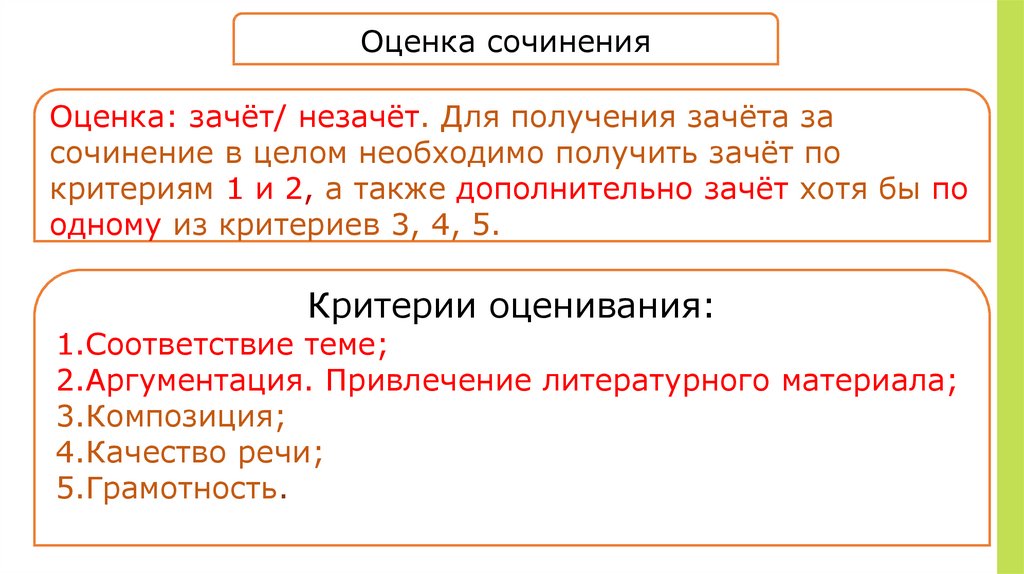 Оценка сочинения

Оценка: зачёт/ незачёт. Для получения зачёта за сочинение в целом необходимо получить зачёт по критериям 1 и 2, а также дополнительно зачёт хотя бы по одному из критериев 3, 4, 5.

Критерии оценивания:
1.Соответствие теме;
2.Аргументация. Привлечение литературного материала;
3.Композиция;
4.Качество речи;
5.Грамотность.